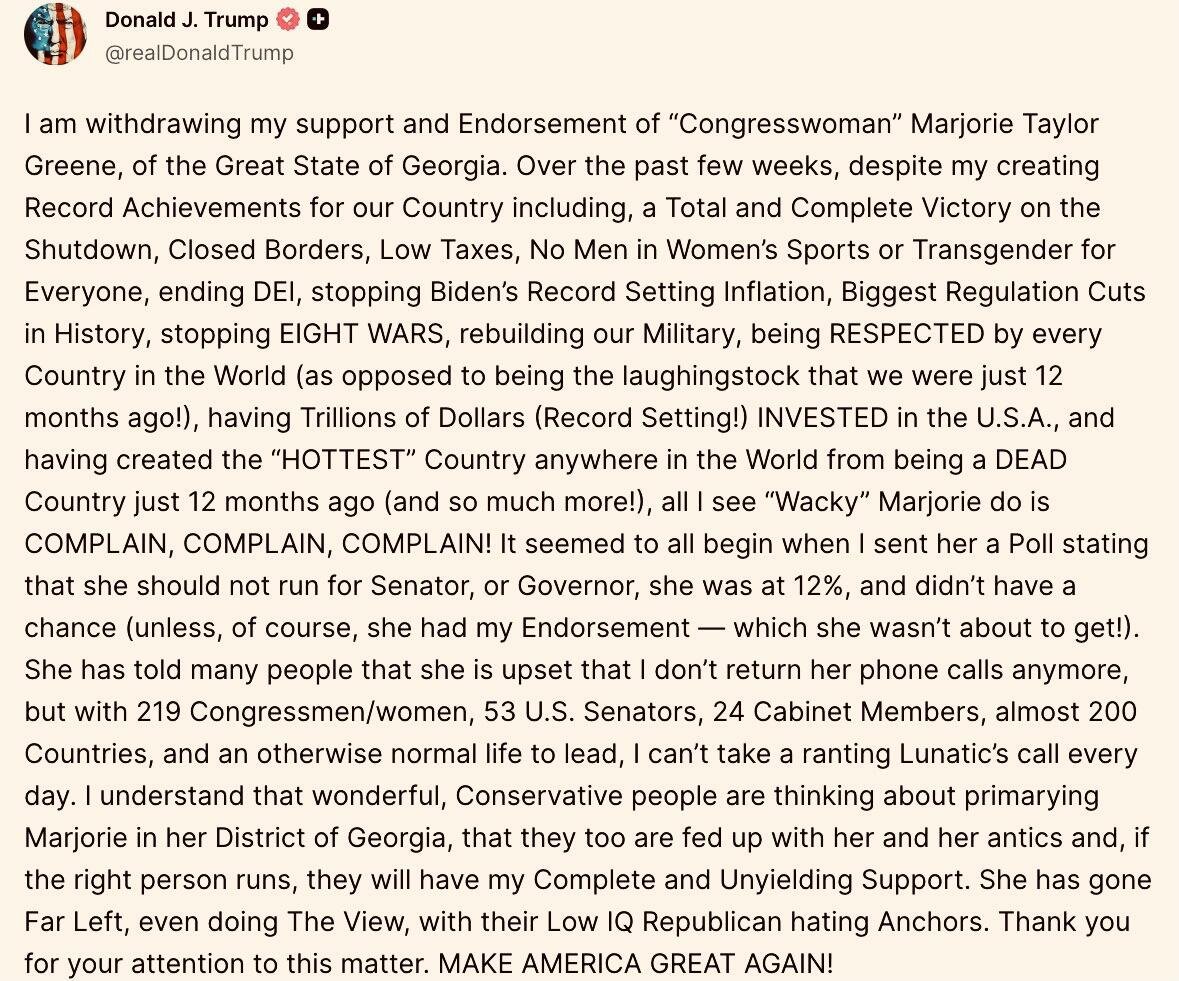 Donald J. Trump
@realDonaldTrump

I am withdrawing my support and Endorsement of “Congresswoman” Marjorie Taylor Greene, of the Great State of Georgia. Over the past few weeks, despite my creating Record Achievements for our Country including, a Total and Complete Victory on the Shutdown, Closed Borders, Low Taxes, No Men in Women’s Sports or Transgender for Everyone, ending DEI, stopping Biden’s Record Setting Inflation, Biggest Regulation Cuts in History, stopping EIGHT WARS, rebuilding our Military, being RESPECTED by every Country in the World (as opposed to being the laughingstock that we were just 12 months ago!), having Trillions of Dollars (Record Setting!) INVESTED in the U.S.A., and having created the “HOTTEST” Country anywhere in the World from being a DEAD Country just 12 months ago (and so much more!), all I see “Wacky” Marjorie do is COMPLAIN, COMPLAIN, COMPLAIN! It seemed to all begin when I sent her a Poll stating that she should not run for Senator, or Governor, she was at 12%, and didn’t have a chance (unless, of course, she had my Endorsement — which she wasn’t about to get!). She has told many people that she is upset that I don’t return her phone calls anymore, but with 219 Congressmen/women, 53 U.S. Senators, 24 Cabinet Members, almost 200 Countries, and an otherwise normal life to lead, I can’t take a ranting Lunatic’s call every day. I understand that wonderful, Conservative people are thinking about primarying Marjorie in her District of Georgia, that they too are fed up with her and her antics and, if the right person runs, they will have my Complete and Unyielding Support. She has gone Far Left, even doing The View, with their Low IQ Republican hating Anchors. Thank you for your attention to this matter. MAKE AMERICA GREAT AGAIN!